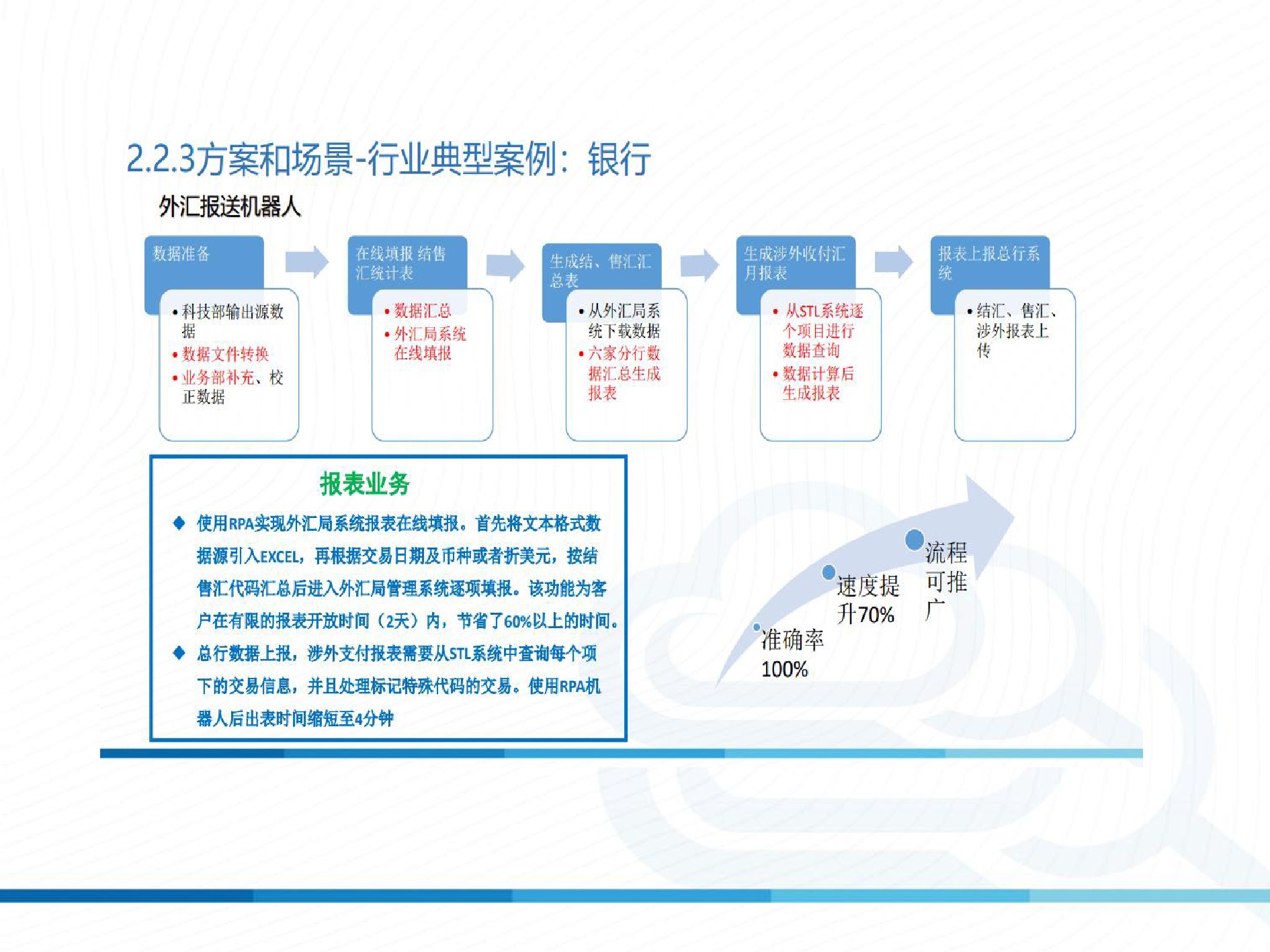 2.2.3方案和场景-行业典型案例：银行

外汇报送机器人

数据准备
• 科技部输出源数据
• 数据文件转换
• 业务部补充、校正数据

在线填报 结售汇统计表
• 数据汇总
• 外汇局系统在线填报

生成结、售汇汇总表
• 从外汇局系统下载数据
• 六家分行数据汇总生成报表

生成涉外收付汇月报表
• 从STL系统逐个项目进行数据查询
• 数据计算后生成报表

报表上报总行系统
• 结汇、售汇、涉外报表上传

报表业务

◆ 使用RPA实现外汇局系统报表在线填报。首先将文本格式数据源引入EXCEL，再根据交易日期及币种或者折美元，按结售汇代码汇总后进入外汇局管理系统逐项填报。该功能为客户在有限的报表开放时间（2天）内，节省了60%以上的时间。

◆ 总行数据上报，涉外支付报表需要从STL系统中查询每个项下的交易信息，并且处理标记特殊代码的交易。使用RPA机器人后出表时间缩短至4分钟

准确率100%

速度提升70%

流程可推广